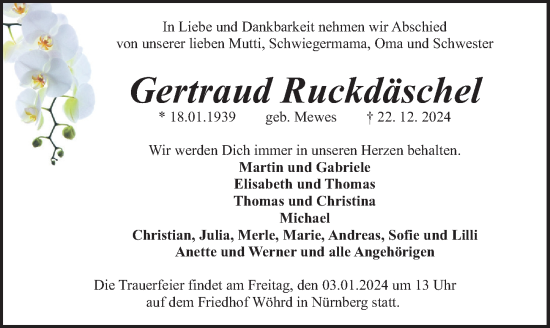 In Liebe und Dankbarkeit nehmen wir Abschied
von unserer lieben Mutti, Schwiegermama, Oma und Schwester

Gertraud Ruckdäschel

* 18.01.1939 geb. Mewes † 22. 12. 2024

Wir werden Dich immer in unseren Herzen behalten.
Martin und Gabriele
Elisabeth und Thomas
Thomas und Christina
Michael
Christian, Julia, Merle, Marie, Andreas, Sofie und Lilli
Anette und Werner und alle Angehörigen

Die Trauerfeier findet am Freitag, den 03.01.2024 um 13 Uhr
auf dem Friedhof Wöhrd in Nürnberg statt.